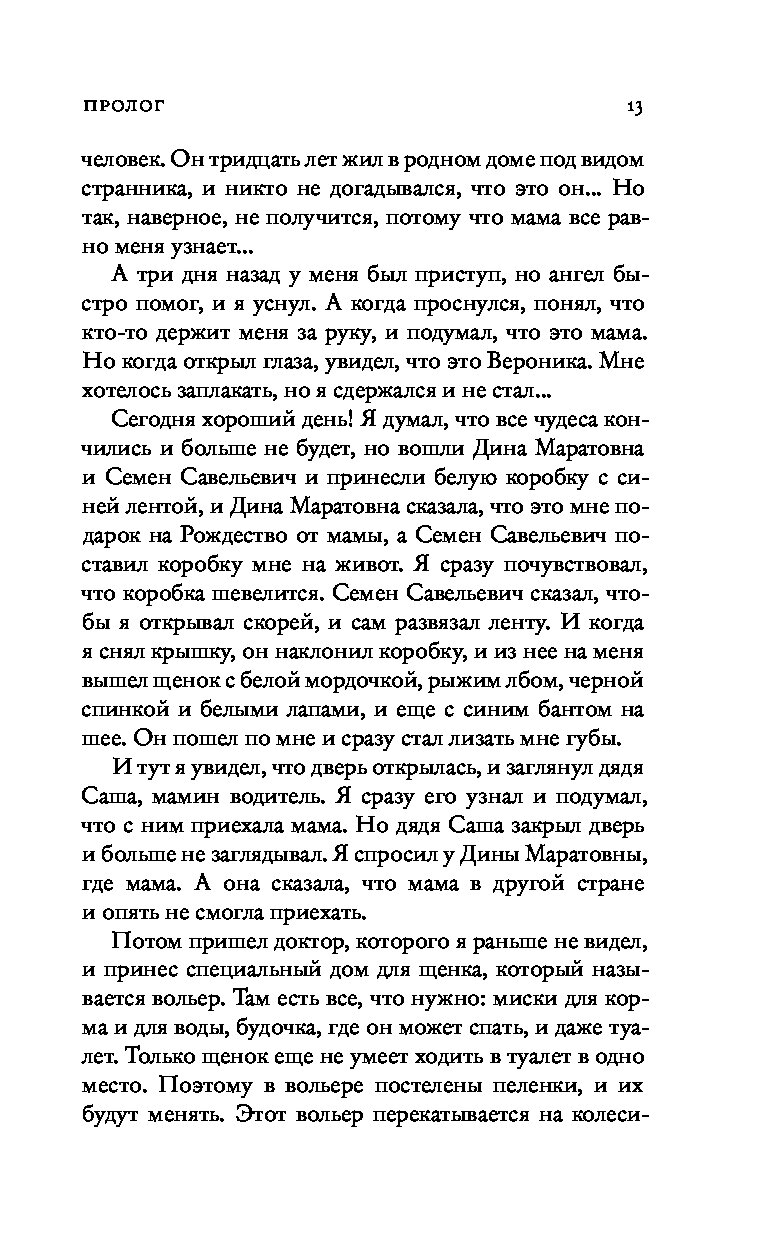 ПРОЛОГ 13

человек. Он тридцать лет жил в родном доме под видом странника, и никто не догадывался, что это он... Но так, наверное, не получится, потому что мама все равно меня узнает...

А три дня назад у меня был приступ, но ангел быстро помог, и я уснул. А когда проснулся, понял, что кто-то держит меня за руку, и подумал, что это мама. Но когда открыл глаза, увидел, что это Вероника. Мне хотелось заплакать, но я сдержался и не стал...

Сегодня хороший день! Я думал, что все чудеса кончились и больше не будет, но вошли Дина Маратовна и Семен Савельевич и принесли белую коробку с синей лентой, и Дина Маратовна сказала, что это мне подарок на Рождество от мамы, а Семен Савельевич поставил коробку мне на живот. Я сразу почувствовал, что коробка шевелится. Семен Савельевич сказал, чтобы я открывал скорей, и сам развязал ленту. И когда я снял крышку, он наклонил коробку, и из нее на меня вышел щенок с белой мордочкой, рыжим лбом, черной спинкой и белыми лапами, и еще с синим бантом на шее. Он пошел по мне и сразу стал лизать мне губы.

И тут я увидел, что дверь открылась, и заглянул дядя Саша, мамин водитель. Я сразу его узнал и подумал, что с ним приехала мама. Но дядя Саша закрыл дверь и больше не заглядывал. Я спросил у Дины Маратовны, где мама. А она сказала, что мама в другой стране и опять не смогла приехать.

Потом пришел доктор, которого я раньше не видел, и принес специальный дом для щенка, который называется вольер. Там есть все, что нужно: миски для корма и для воды, будочка, где он может спать, и даже туалет. Только щенок еще не умеет ходить в туалет в одно место. Поэтому в вольере постелены пеленки, и их будут менять. Этот вольер перекатывается на колеси-